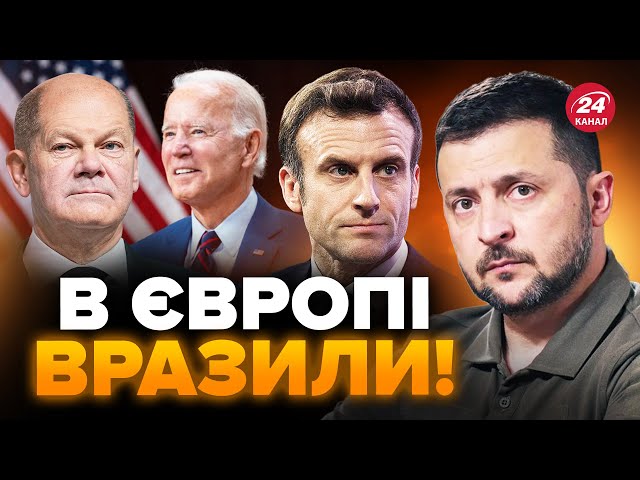 24
КАНАЛ

В ЄВРОПІ
ВРАЗИЛИ!